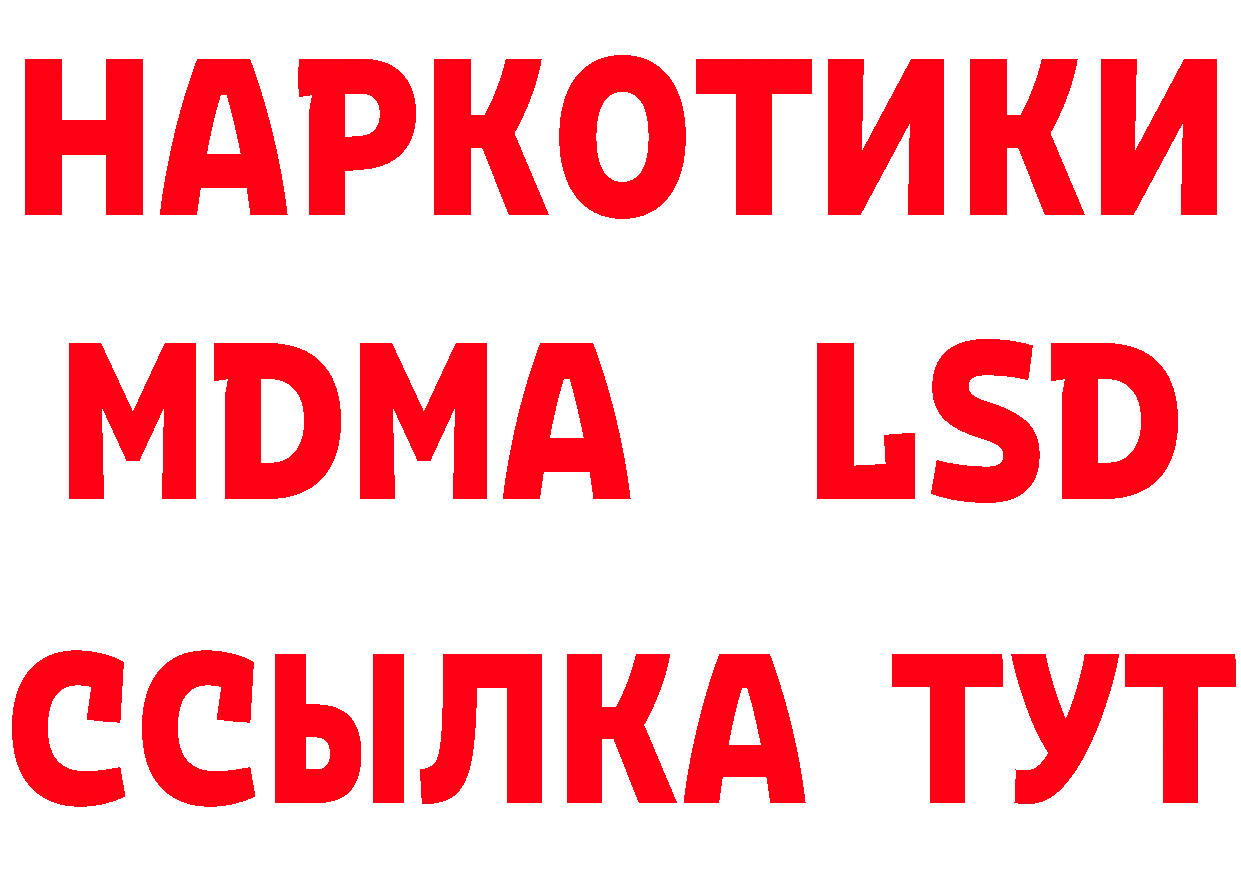 НАРКОТИКИ
MDMA LSD
ССЫЛКА ТУТ